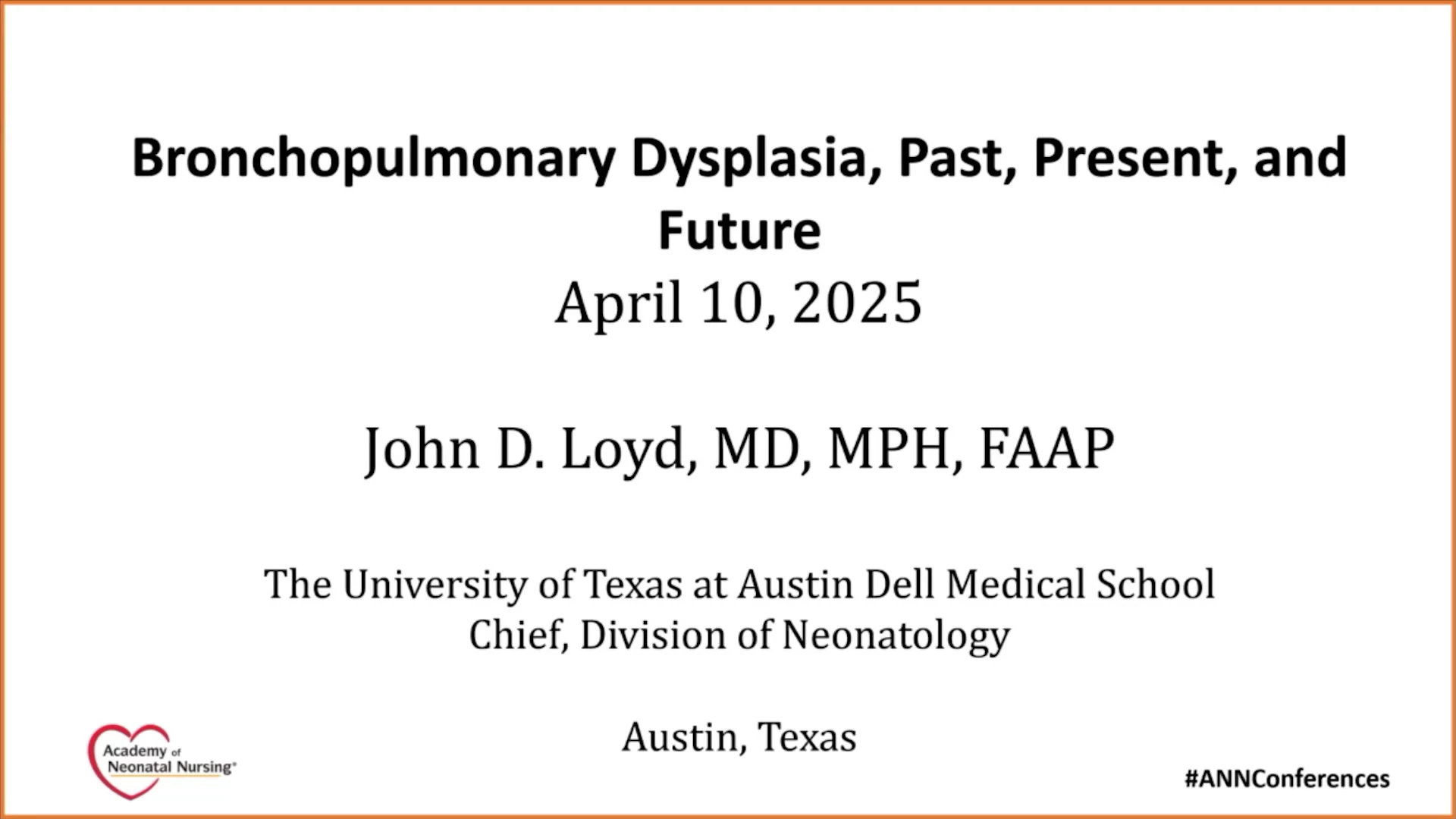 Bronchopulmonary Dysplasia, Past, Present, and Future

April 10, 2025

John D. Loyd, MD, MPH, FAAP

The University of Texas at Austin Dell Medical School
Chief, Division of Neonatology

Austin, Texas

Academy of Neonatal Nursing®

#ANNConferences